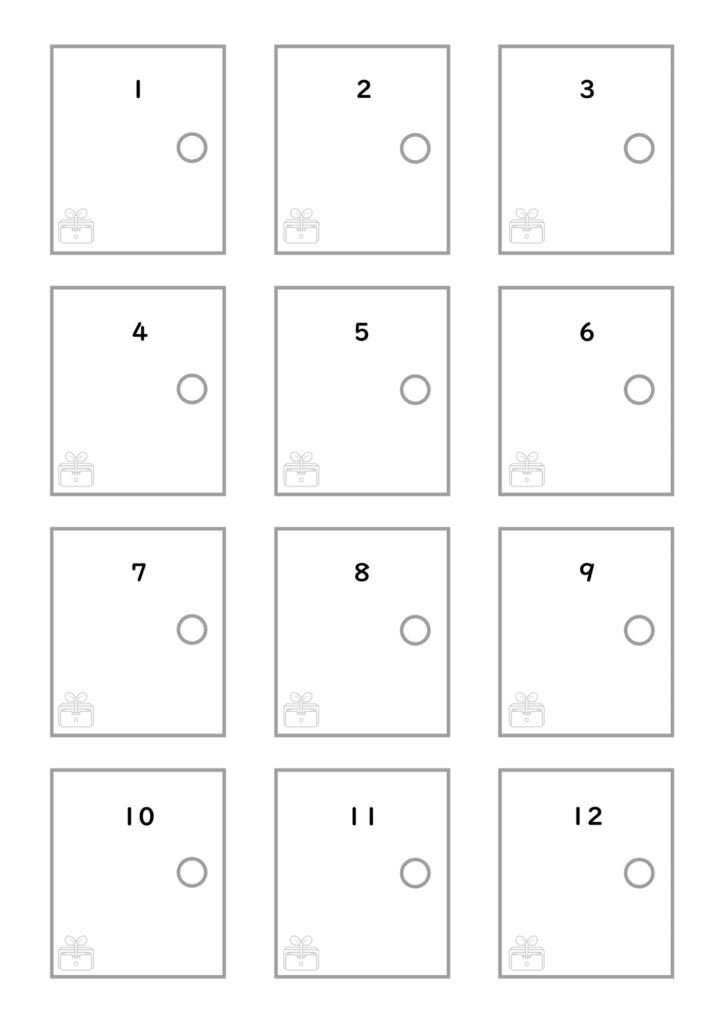 1

2

3

4

5

6

7

8

9

10

11

12